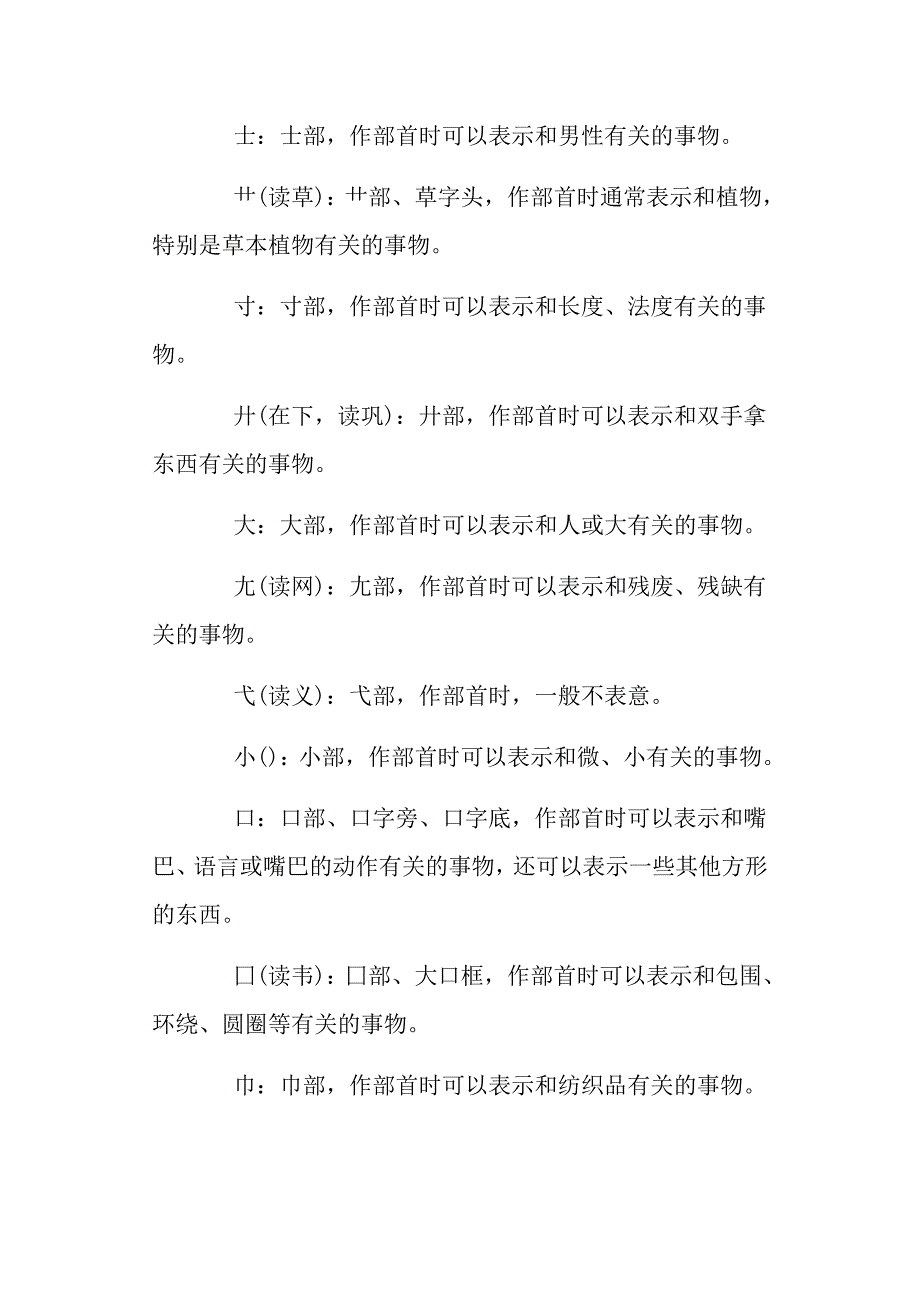 士：士部，作部首时可以表示和男性有关的事物。

艹(读草)：艹部、草字头，作部首时通常表示和植物，特别是草本植物有关的事物。

寸：寸部，作部首时可以表示和长度、法度有关的事物。

廾(在下，读巩)：廾部，作部首时可以表示和双手拿东西有关的事物。

大：大部，作部首时可以表示和人或大有关的事物。

尢(读网)：尢部，作部首时可以表示和残废、残缺有关的事物。

弋(读义)：弋部，作部首时，一般不表意。

小()：小部，作部首时可以表示和微、小有关的事物。

口：口部、口字旁、口字底，作部首时可以表示和嘴巴、语言或嘴巴的动作有关的事物，还可以表示一些其他方形的东西。

囗(读韦)：囗部、大口框，作部首时可以表示和包围、环绕、圆圈等有关的事物。

巾：巾部，作部首时可以表示和纺织品有关的事物。